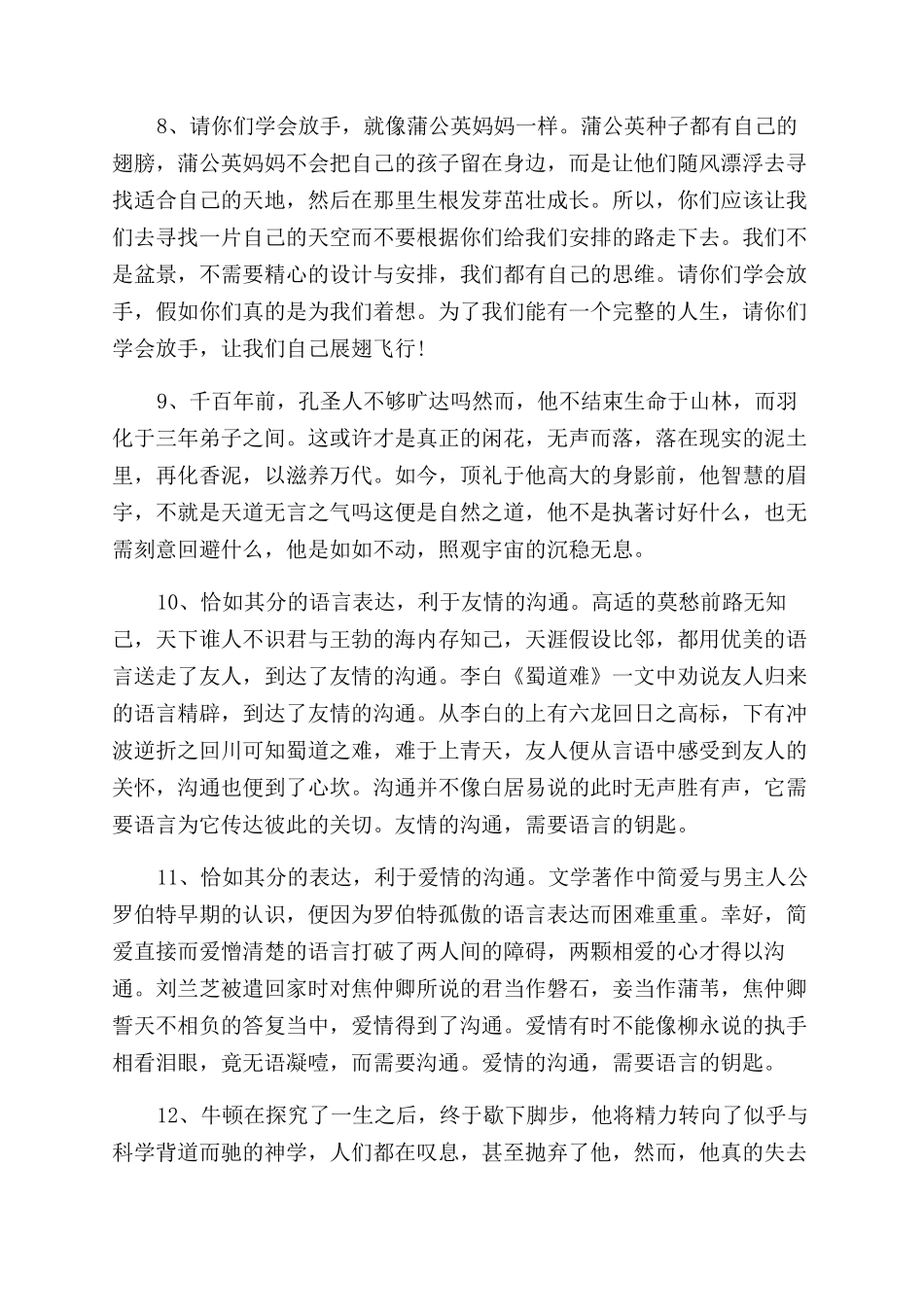 8、请你们学会放手，就像蒲公英妈妈一样。蒲公英种子都有自己的翅膀，蒲公英妈妈不会把自己的孩子留在身边，而是让他们随风漂浮去寻找适合自己的天地，然后在那里生根发芽茁壮成长。所以，你们应该让我们去寻找一片自己的天空而不要根据你们给我们安排的路走下去。我们不是盆景，不需要精心的设计与安排，我们都有自己的思维。请你们学会放手，假如你们真的是为我们着想。为了我们能有一个完整的人生，请你们学会放手，让我们自己展翅飞行!

9、千百年前，孔圣人不够旷达吗然而，他不结束生命于山林，而羽化于三年弟子之间。这或许才是真正的闲花，无声而落，落在现实的泥土里，再化香泥，以滋养万代。如今，顶礼于他高大的身影前，他智慧的眉宇，不就是天道无言之气吗这便是自然之道，他不是执著讨好什么，也无需刻意回避什么，他是如如不动，照观宇宙的沉稳无息。

10、恰如其分的语言表达，利于友情的沟通。高适的莫愁前路无知己，天下谁人不识君与王勃的海内存知己，天涯假设比邻，都用优美的语言送走了友人，到达了友情的沟通。李白《蜀道难》一文中劝说友人归来的语言精辟，到达了友情的沟通。从李白的上有六龙回日之高标，下有冲波逆折之回川可知蜀道之难，难于上青天，友人便从言语中感受到友人的关怀，沟通也便到了心坎。沟通并不像白居易说的此时无声胜有声，它需要语言为它传达彼此的关切。友情的沟通，需要语言的钥匙。

11、恰如其分的表达，利于爱情的沟通。文学著作中简爱与男主人公罗伯特早期的认识，便因为罗伯特孤傲的语言表达而困难重重。幸好，简爱直接而爱憎清楚的语言打破了两人间的障碍，两颗相爱的心才得以沟通。刘兰芝被遣回家时对焦仲卿所说的君当作磐石，妾当作蒲苇，焦仲卿誓天不相负的答复当中，爱情得到了沟通。爱情有时不能像柳永说的执手相看泪眼，竟无语凝噎，而需要沟通。爱情的沟通，需要语言的钥匙。

12、牛顿在探究了一生之后，终于歇下脚步，他将精力转向了似乎与科学背道而驰的神学，人们都在叹息，甚至抛弃了他，然而，他真的失去